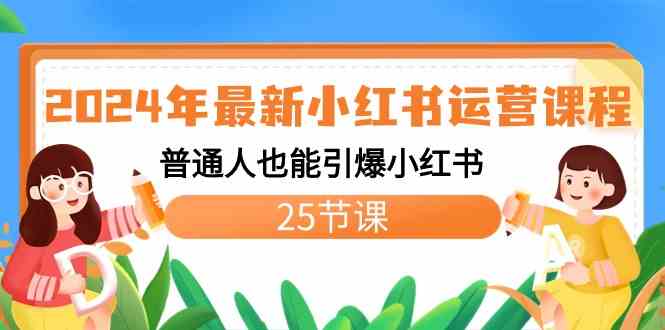 2024年最新小红书运营课程

普通人也能引爆小红书

25节课

D

A